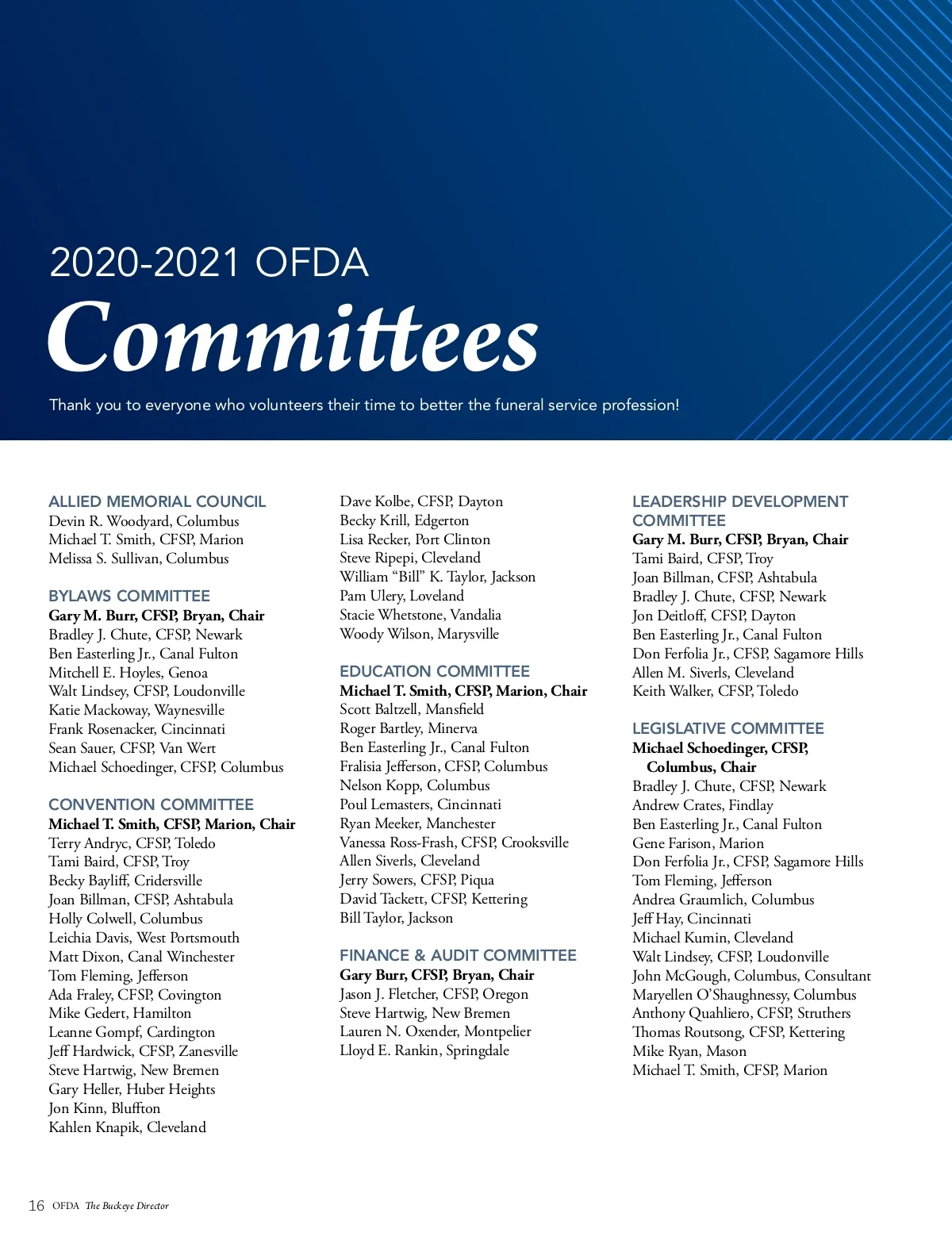 2020-2021 OFDA
Committees

Thank you to everyone who volunteers their time to better the funeral service profession!

ALLIED MEMORIAL COUNCIL
Devin R. Woodyard, Columbus
Michael T. Smith, CFSP, Marion
Melissa S. Sullivan, Columbus

BYLAWS COMMITTEE
Gary M. Burr, CFSP, Bryan, Chair
Bradley J. Chute, CFSP, Newark
Ben Easterling Jr., Canal Fulton
Mitchell E. Hoyles, Genoa
Walt Lindsey, CFSP, Loudonville
Katie Mackoway, Waynesville
Frank Rosenacker, Cincinnati
Sean Sauer, CFSP, Van Wert
Michael Schoedinger, CFSP, Columbus

CONVENTION COMMITTEE
Michael T. Smith, CFSP, Marion, Chair
Terry Andryc, CFSP, Toledo
Tami Baird, CFSP, Troy
Becky Bayliff, Cridersville
Joan Billman, CFSP, Ashtabula
Holly Colwell, Columbus
Leichia Davis, West Portsmouth
Matt Dixon, Canal Winchester
Tom Fleming, Jefferson
Ada Fraley, CFSP, Covington
Mike Gedert, Hamilton
Leanne Gompf, Cardington
Jeff Hardwick, CFSP, Zanesville
Steve Hartwig, New Bremen
Gary Heller, Huber Heights
Jon Kinn, Bluffton
Kahlen Knapik, Cleveland
Dave Kolbe, CFSP, Dayton
Becky Krill, Edgerton
Lisa Recker, Port Clinton
Steve Ripepi, Cleveland
William “Bill” K. Taylor, Jackson
Pam Ulery, Loveland
Stacie Whetstone, Vandalia
Woody Wilson, Marysville

EDUCATION COMMITTEE
Michael T. Smith, CFSP, Marion, Chair
Scott Baltzell, Mansfield
Roger Bartley, Minerva
Ben Easterling Jr., Canal Fulton
Fralisia Jefferson, CFSP, Columbus
Nelson Kopp, Columbus
Poul Lemasters, Cincinnati
Ryan Meeker, Manchester
Vanessa Ross-Frash, CFSP, Crooksville
Allen Siverls, Cleveland
Jerry Sowers, CFSP, Piqua
David Tackett, CFSP, Kettering
Bill Taylor, Jackson

FINANCE & AUDIT COMMITTEE
Gary Burr, CFSP, Bryan, Chair
Jason J. Fletcher, CFSP, Oregon
Steve Hartwig, New Bremen
Lauren N. Oxender, Montpelier
Lloyd E. Rankin, Springdale

LEADERSHIP DEVELOPMENT COMMITTEE
Gary M. Burr, CFSP, Bryan, Chair
Tami Baird, CFSP, Troy
Joan Billman, CFSP, Ashtabula
Bradley J. Chute, CFSP, Newark
Jon Deitloff, CFSP, Dayton
Ben Easterling Jr., Canal Fulton
Don Ferfolia Jr., CFSP, Sagamore Hills
Allen M. Siverls, Cleveland
Keith Walker, CFSP, Toledo

LEGISLATIVE COMMITTEE
Michael Schoedinger, CFSP, Columbus, Chair
Bradley J. Chute, CFSP, Newark
Andrew Crates, Findlay
Ben Easterling Jr., Canal Fulton
Gene Farison, Marion
Don Ferfolia Jr., CFSP, Sagamore Hills
Tom Fleming, Jefferson
Andrea Graumlich, Columbus
Jeff Hay, Cincinnati
Michael Kumin, Cleveland
Walt Lindsey, CFSP, Loudonville
John McGough, Columbus, Consultant
Maryellen O’Shaughnessy, Columbus
Anthony Quahliero, CFSP, Struthers
Thomas Routsong, CFSP, Kettering
Mike Ryan, Mason
Michael T. Smith, CFSP, Marion

16 OFDA The Buckeye Director